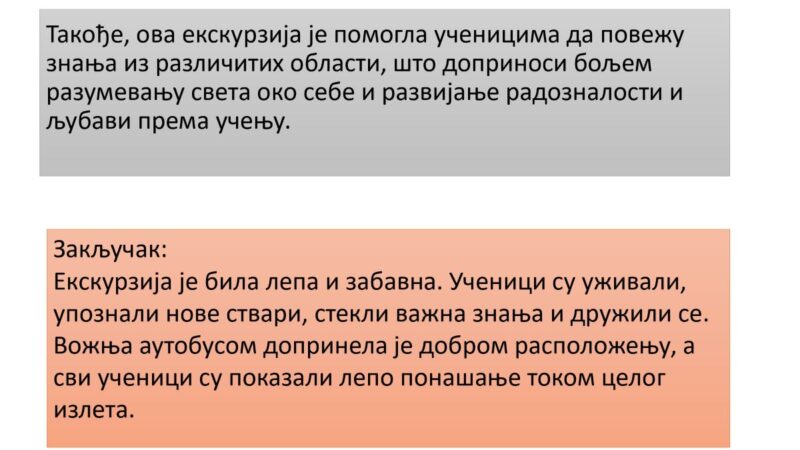 Такође, ова екскурзија је помогла ученицима да повежу знања из различитих области, што доприноси бољем разумевању света око себе и развијање радозналости и љубави према учењу.

Закључак:
Екскурзија је била лепа и забавна. Ученици су уживали, упознали нове ствари, стекли важна знања и дружили се. Вожња аутобусом допринела је добром расположењу, а сви ученици су показали лепо понашање током целог излета.